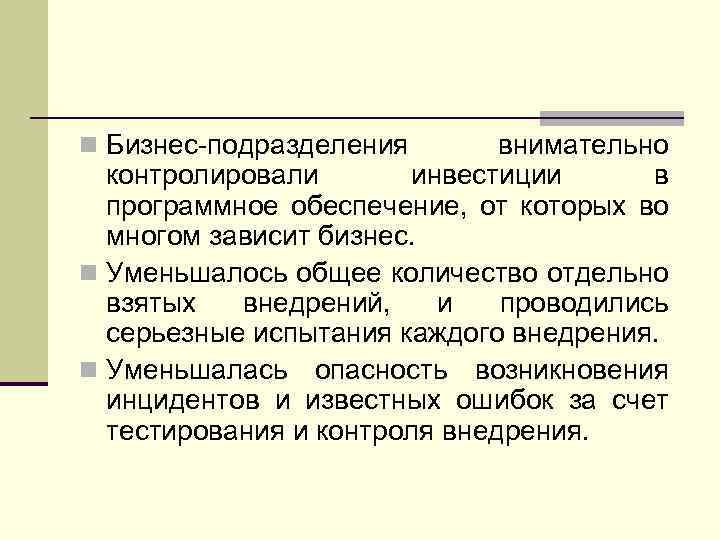 Бизнес-подразделения внимательно контролировали инвестиции в программное обеспечение, от которых во многом зависит бизнес.

Уменьшалось общее количество отдельно взятых внедрений, и проводились серьезные испытания каждого внедрения.

Уменьшалась опасность возникновения инцидентов и известных ошибок за счет тестирования и контроля внедрения.